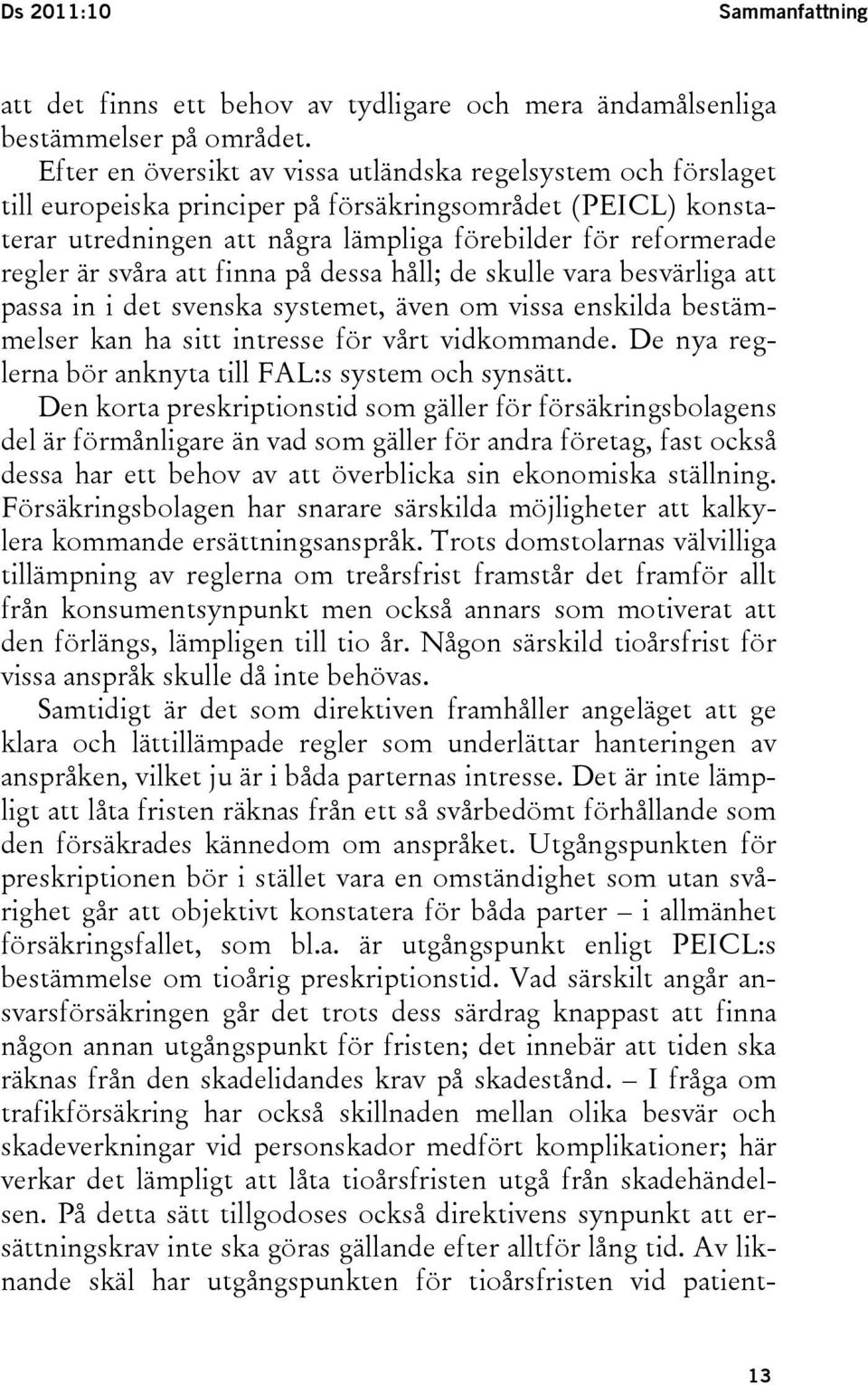 Ds 2011:10 Sammanfattning

att det finns ett behov av tydligare och mera ändamålsenliga bestämmelser på området.

Efter en översikt av vissa utländska regelsystem och förslaget till europeiska principer på försäkringsområdet (PEICL) konstaterar utredningen att några lämpliga förebilder för reformerade regler är svåra att finna på dessa håll; de skulle vara besvärliga att passa in i det svenska systemet, även om vissa enskilda bestämmelser kan ha sitt intresse för vårt vidkommande. De nya reglerna bör anknyta till FAL:s system och synsätt.

Den korta preskriptionstid som gäller för försäkringsbolagens del är förmånligare än vad som gäller för andra företag, fast också dessa har ett behov av att överblicka sin ekonomiska ställning. Försäkringsbolagen har snarare särskilda möjligheter att kalkylera kommande ersättningsanspråk. Trots domstolarnas välvilliga tillämpning av reglerna om treårsfrist framstår det framför allt från konsumentsynpunkt men också annars som motiverat att den förlängs, lämpligen till tio år. Någon särskild tioårsfrist för vissa anspråk skulle då inte behövas.

Samtidigt är det som direktiven framhåller angeläget att ge klara och lättillämpade regler som underlättar hanteringen av anspråken, vilket ju är i båda parternas intresse. Det är inte lämpligt att låta fristen räknas från ett så svårbedömt förhållande som den försäkrades kännedom om anspråket. Utgångspunkten för preskriptionen bör i stället vara en omständighet som utan svårighet går att objektivt konstatera för båda parter – i allmänhet försäkringsfallet, som bl.a. är utgångspunkt enligt PEICL:s bestämmelse om tioårig preskriptionstid. Vad särskilt angår ansvarsförsäkringen går det trots dess särdrag knappast att finna någon annan utgångspunkt för fristen; det innebär att tiden ska räknas från den skadelidandes krav på skadestånd. – I fråga om trafikförsäkring har också skillnaden mellan olika besvär och skadeverkningar vid personskador medfört komplikationer; här verkar det lämpligt att låta tioårsfristen utgå från skadehändelsen. På detta sätt tillgodoses också direktivens synpunkt att ersättningskrav inte ska göras gällande efter alltför lång tid. Av liknande skäl har utgångspunkten för tioårsfristen vid patient-

13